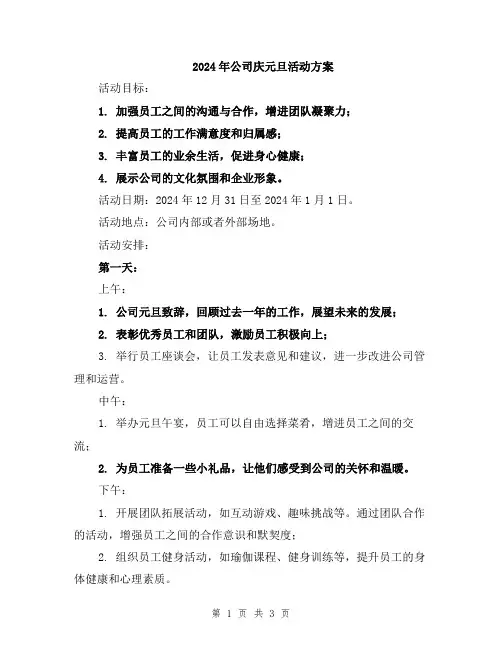 2024年公司庆元旦活动方案

活动目标：

1. 加强员工之间的沟通与合作，增进团队凝聚力；

2. 提高员工的工作满意度和归属感；

3. 丰富员工的业余生活，促进身心健康；

4. 展示公司的文化氛围和企业形象。

活动日期：2024年12月31日至2024年1月1日。

活动地点：公司内部或者外部场地。

活动安排：

第一天：

上午：

1. 公司元旦致辞，回顾过去一年的工作，展望未来的发展；

2. 表彰优秀员工和团队，激励员工积极向上；

3. 举行员工座谈会，让员工发表意见和建议，进一步改进公司管理和运营。

中午：

1. 举办元旦午宴，员工可以自由选择菜肴，增进员工之间的交流；

2. 为员工准备一些小礼品，让他们感受到公司的关怀和温暖。

下午：

1. 开展团队拓展活动，如互动游戏、趣味挑战等。通过团队合作的活动，增强员工之间的合作意识和默契度；

2. 组织员工健身活动，如瑜伽课程、健身训练等，提升员工的身体健康和心理素质。

第 1 页 共 3 页